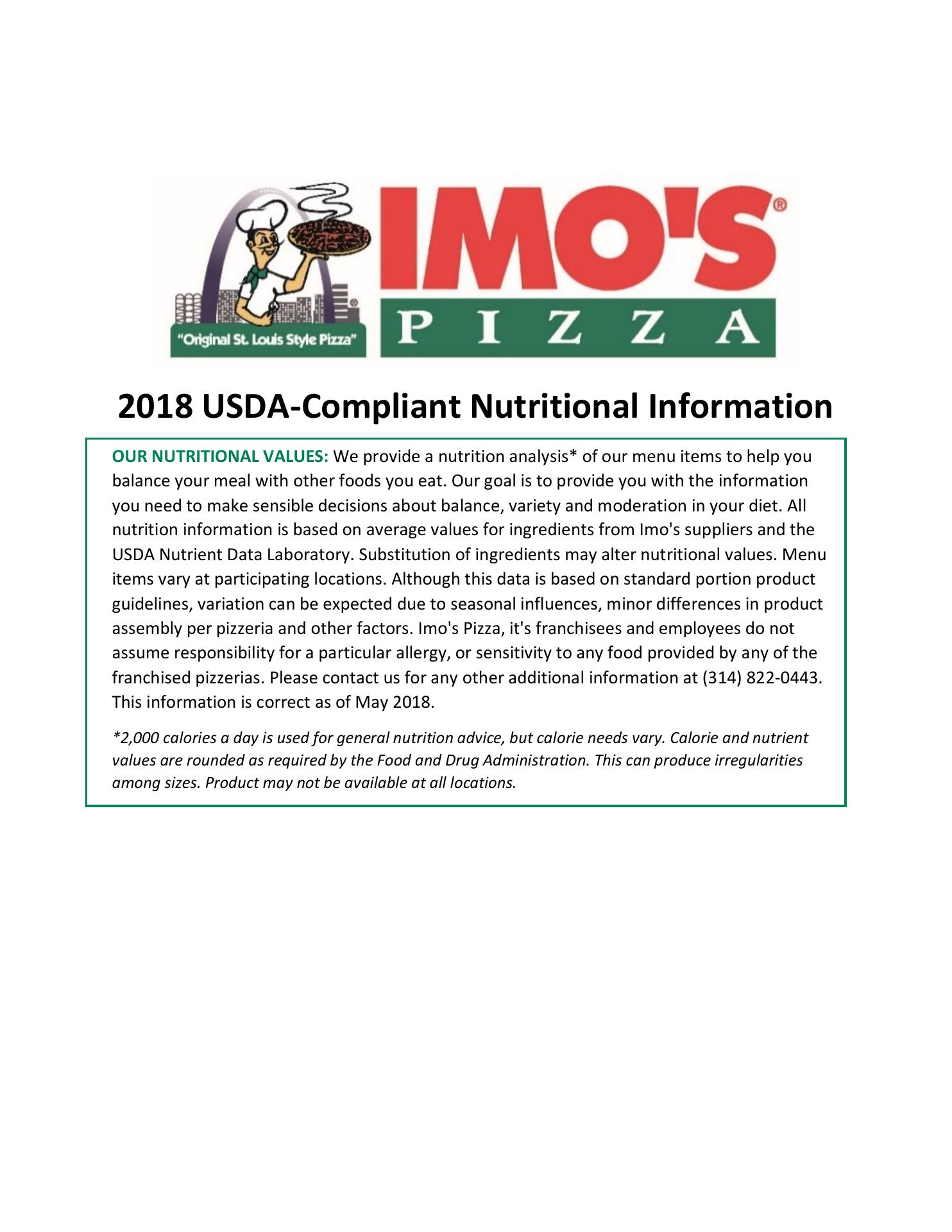 "Original St. Louis Style Pizza"

IMO'S®
PIZZA

2018 USDA-Compliant Nutritional Information

OUR NUTRITIONAL VALUES: We provide a nutrition analysis* of our menu items to help you balance your meal with other foods you eat. Our goal is to provide you with the information you need to make sensible decisions about balance, variety and moderation in your diet. All nutrition information is based on average values for ingredients from Imo's suppliers and the USDA Nutrient Data Laboratory. Substitution of ingredients may alter nutritional values. Menu items vary at participating locations. Although this data is based on standard portion product guidelines, variation can be expected due to seasonal influences, minor differences in product assembly per pizzeria and other factors. Imo's Pizza, it's franchisees and employees do not assume responsibility for a particular allergy, or sensitivity to any food provided by any of the franchised pizzerias. Please contact us for any other additional information at (314) 822-0443. This information is correct as of May 2018.

*2,000 calories a day is used for general nutrition advice, but calorie needs vary. Calorie and nutrient values are rounded as required by the Food and Drug Administration. This can produce irregularities among sizes. Product may not be available at all locations.